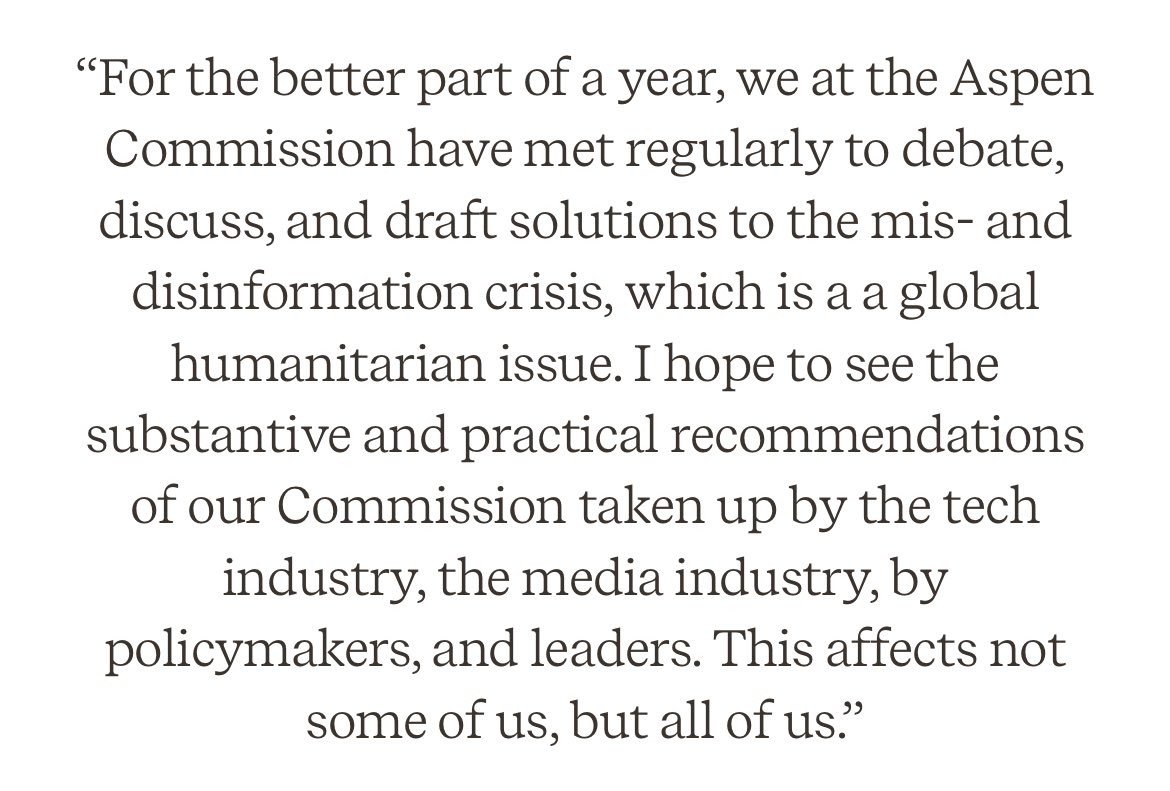 “For the better part of a year, we at the Aspen Commission have met regularly to debate, discuss, and draft solutions to the mis- and disinformation crisis, which is a a global humanitarian issue. I hope to see the substantive and practical recommendations of our Commission taken up by the tech industry, the media industry, by policymakers, and leaders. This affects not some of us, but all of us.”